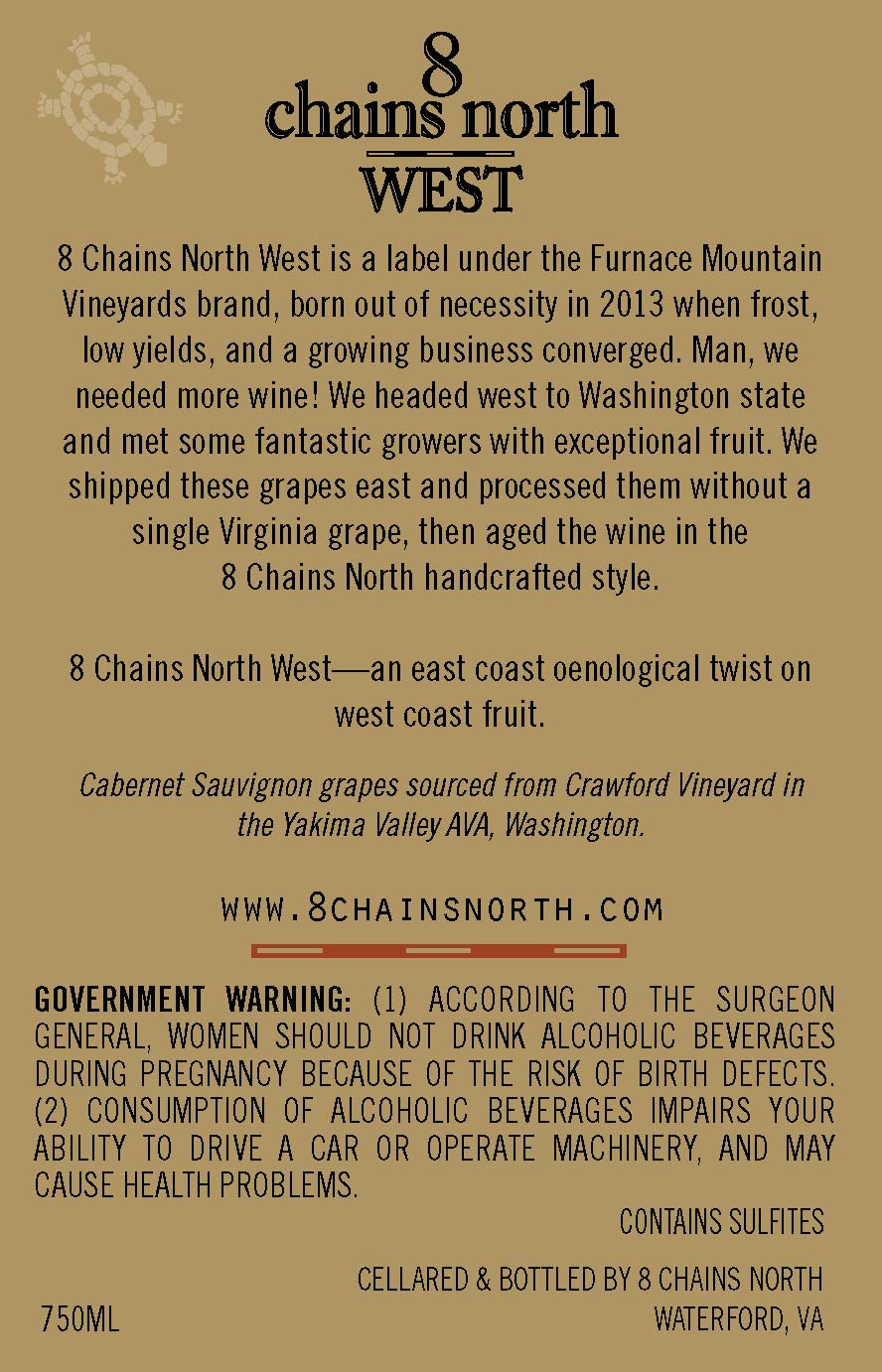 8
chains north
WEST

8 Chains North West is a label under the Furnace Mountain Vineyards brand, born out of necessity in 2013 when frost, low yields, and a growing business converged. Man, we needed more wine! We headed west to Washington state and met some fantastic growers with exceptional fruit. We shipped these grapes east and processed them without a single Virginia grape, then aged the wine in the 8 Chains North handcrafted style.

8 Chains North West—an east coast oenological twist on west coast fruit.

Cabernet Sauvignon grapes sourced from Crawford Vineyard in the Yakima Valley AVA, Washington.

WWW.8CHAINSNORTH.COM

GOVERNMENT WARNING: (1) ACCORDING TO THE SURGEON GENERAL, WOMEN SHOULD NOT DRINK ALCOHOLIC BEVERAGES DURING PREGNANCY BECAUSE OF THE RISK OF BIRTH DEFECTS. (2) CONSUMPTION OF ALCOHOLIC BEVERAGES IMPAIRS YOUR ABILITY TO DRIVE A CAR OR OPERATE MACHINERY, AND MAY CAUSE HEALTH PROBLEMS.

CONTAINS SULFITES

CELLARED & BOTTLED BY 8 CHAINS NORTH
WATERFORD, VA

750ML